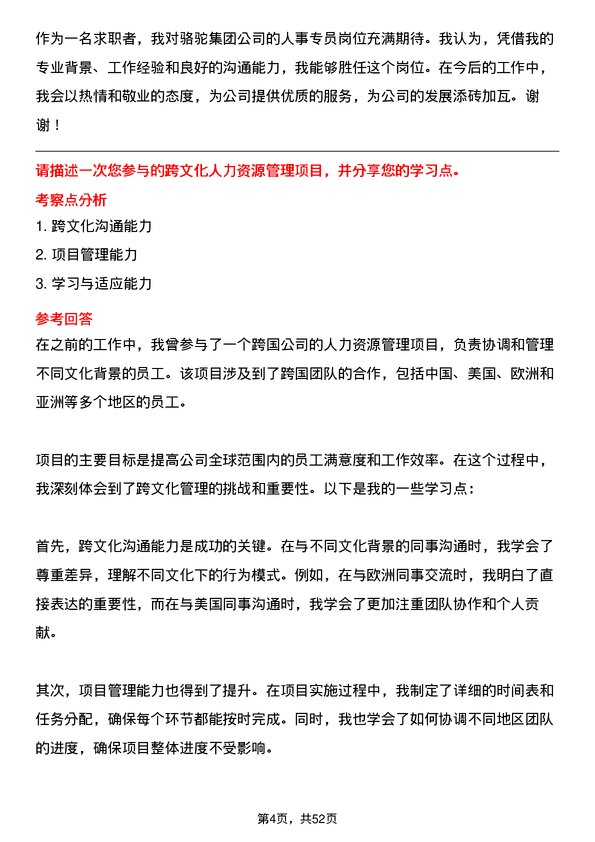 作为一名求职者，我对骆驼集团公司的人事专员岗位充满期待。我认为，凭借我的专业背景、工作经验和良好的沟通能力，我能够胜任这个岗位。在今后的工作中，我会以热情和敬业的态度，为公司提供优质的服务，为公司的发展添砖加瓦。谢谢！

请描述一次您参与的跨文化人力资源管理项目，并分享您的学习点。

考察点分析

1. 跨文化沟通能力

2. 项目管理能力

3. 学习与适应能力

参考回答

在之前的工作中，我曾参与了一个跨国公司的人力资源管理项目，负责协调和管理不同文化背景的员工。该项目涉及到了跨国团队的合作，包括中国、美国、欧洲和亚洲等多个地区的员工。

项目的主要目标是提高公司全球范围内的员工满意度和工作效率。在这个过程中，我深刻体会到了跨文化管理的挑战和重要性。以下是我的一些学习点：

首先，跨文化沟通能力是成功的关键。在与不同文化背景的同事沟通时，我学会了尊重差异，理解不同文化下的行为模式。例如，在与欧洲同事交流时，我明白了直接表达的重要性，而在与美国同事沟通时，我学会了更加注重团队协作和个人贡献。

其次，项目管理能力也得到了提升。在项目实施过程中，我制定了详细的时间表和任务分配，确保每个环节都能按时完成。同时，我也学会了如何协调不同地区团队的进度，确保项目整体进度不受影响。

第4页，共52页